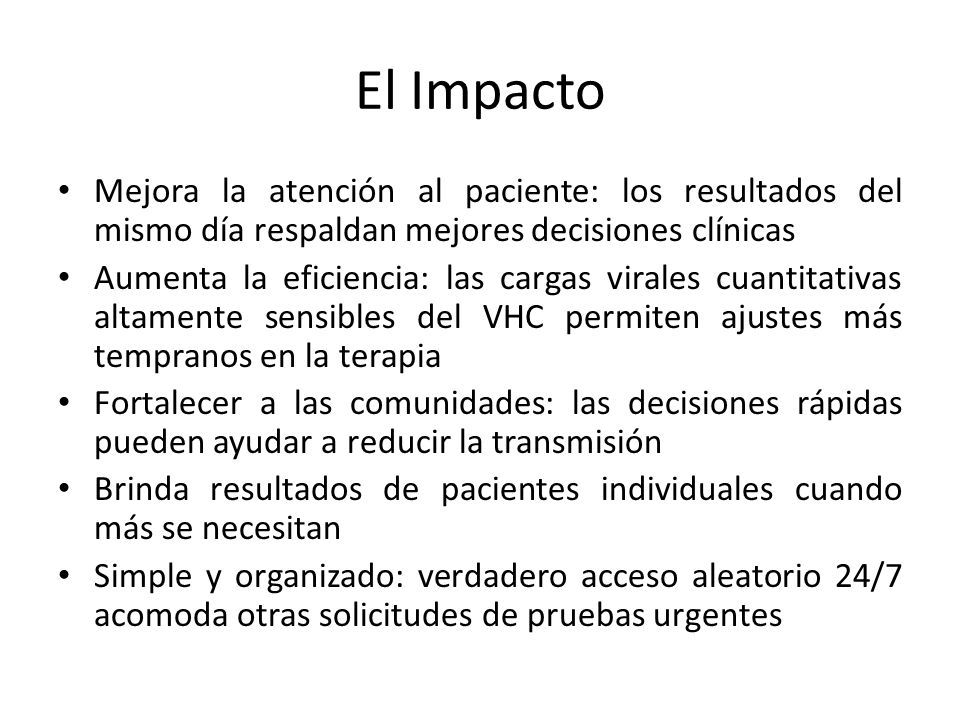 El Impacto

• Mejora la atención al paciente: los resultados del mismo día respaldan mejores decisiones clínicas
• Aumenta la eficiencia: las cargas virales cuantitativas altamente sensibles del VHC permiten ajustes más tempranos en la terapia
• Fortalecer a las comunidades: las decisiones rápidas pueden ayudar a reducir la transmisión
• Brinda resultados de pacientes individuales cuando más se necesitan
• Simple y organizado: verdadero acceso aleatorio 24/7 acomoda otras solicitudes de pruebas urgentes